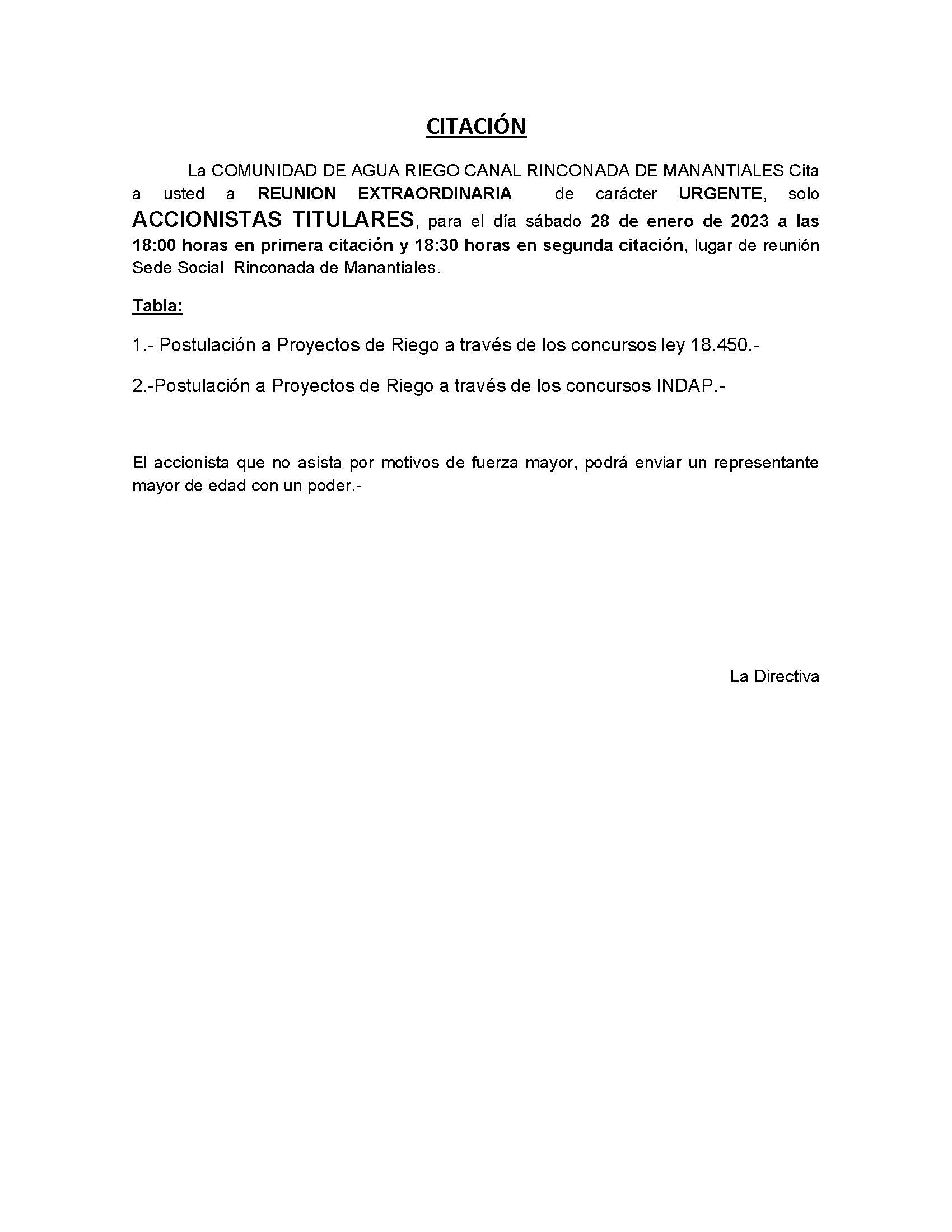 CITACIÓN

La COMUNIDAD DE AGUA RIEGO CANAL RINCONADA DE MANANTIALES Cita a usted a REUNION EXTRAORDINARIA de carácter URGENTE, solo ACCIONISTAS TITULARES, para el día sábado 28 de enero de 2023 a las 18:00 horas en primera citación y 18:30 horas en segunda citación, lugar de reunión Sede Social Rinconada de Manantiales.

Tabla:

1.- Postulación a Proyectos de Riego a través de los concursos ley 18.450.-

2.-Postulación a Proyectos de Riego a través de los concursos INDAP.-

El accionista que no asista por motivos de fuerza mayor, podrá enviar un representante mayor de edad con un poder.-

La Directiva